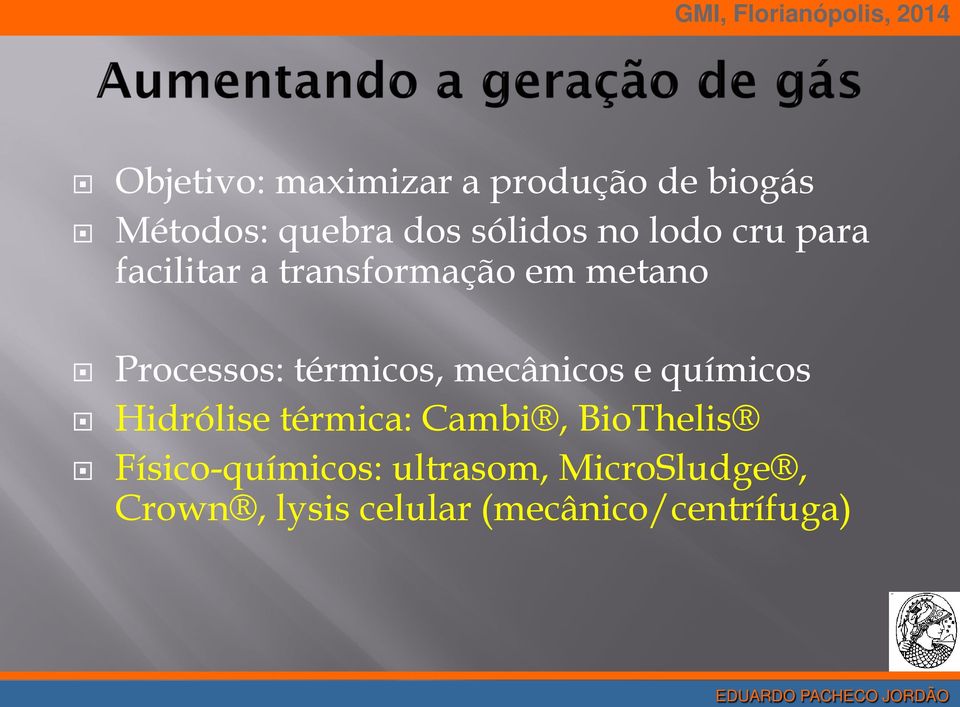 GMI, Florianópolis, 2014

Aumentando a geração de gás

Objetivo: maximizar a produção de biogás

Métodos: quebra dos sólidos no lodo cru para facilitar a transformação em metano

Processos: térmicos, mecânicos e químicos

Hidrólise térmica: Cambi®, BioThelis®

Físico-químicos: ultrasom, MicroSludge®, Crown®, lysis celular (mecânico/centrífuga)

EDUARDO PACHECO JORDÃO